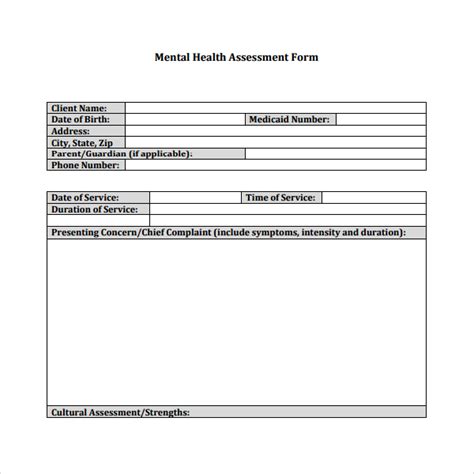 Mental Health Assessment Form

Client Name:
Date of Birth: Medicaid Number:
Address:
City, State, Zip
Parent/Guardian (if applicable):
Phone Number:

Date of Service: Time of Service:
Duration of Service:
Presenting Concern/Chief Complaint (include symptoms, intensity and duration):

Cultural Assessment/Strengths: